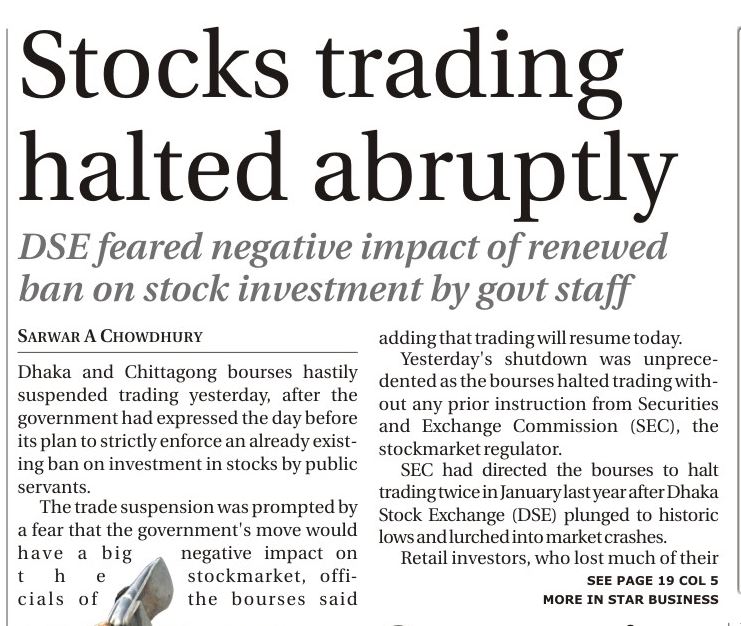 Stocks trading halted abruptly

DSE feared negative impact of renewed ban on stock investment by govt staff

SARWAR A CHOWDHURY

Dhaka and Chittagong bourses hastily suspended trading yesterday, after the government had expressed the day before its plan to strictly enforce an already existing ban on investment in stocks by public servants.

The trade suspension was prompted by a fear that the government's move would have a big negative impact on the stockmarket, officials of the bourses said adding that trading will resume today.

Yesterday's shutdown was unprecedented as the bourses halted trading without any prior instruction from Securities and Exchange Commission (SEC), the stockmarket regulator.

SEC had directed the bourses to halt trading twice in January last year after Dhaka Stock Exchange (DSE) plunged to historic lows and lurched into market crashes.

Retail investors, who lost much of their

SEE PAGE 19 COL 5
MORE IN STAR BUSINESS